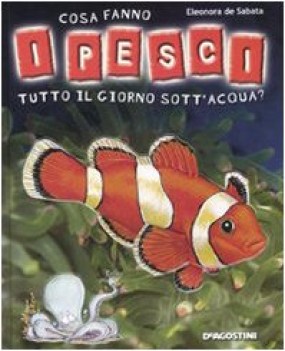 COSA FANNO
Eleonora de Sabata
I PESCI
TUTTO IL GIORNO SOTT'ACQUA?
DeAGOSTINI